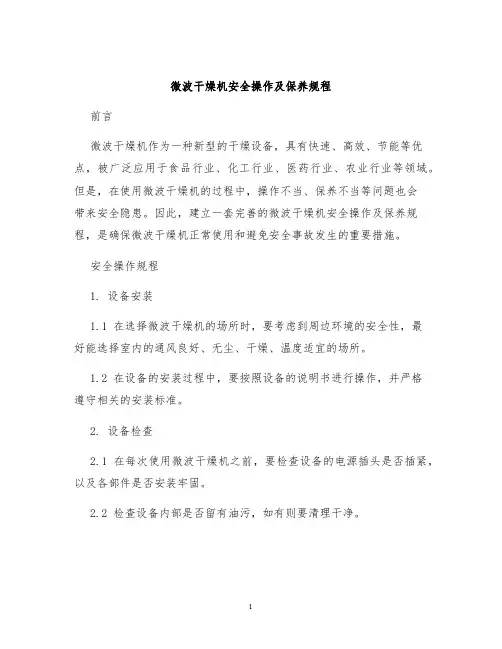 微波干燥机安全操作及保养规程

前言

微波干燥机作为一种新型的干燥设备，具有快速、高效、节能等优点，被广泛应用于食品行业、化工行业、医药行业、农业行业等领域。但是，在使用微波干燥机的过程中，操作不当、保养不当等问题也会带来安全隐患。因此，建立一套完善的微波干燥机安全操作及保养规程，是确保微波干燥机正常使用和避免安全事故发生的重要措施。

安全操作规程

1. 设备安装

1.1 在选择微波干燥机的场所时，要考虑到周边环境的安全性，最好能选择室内的通风良好、无尘、干燥、温度适宜的场所。

1.2 在设备的安装过程中，要按照设备的说明书进行操作，并严格遵守相关的安装标准。

2. 设备检查

2.1 在每次使用微波干燥机之前，要检查设备的电源插头是否插紧，以及各部件是否安装牢固。

2.2 检查设备内部是否留有油污，如有则要清理干净。

1